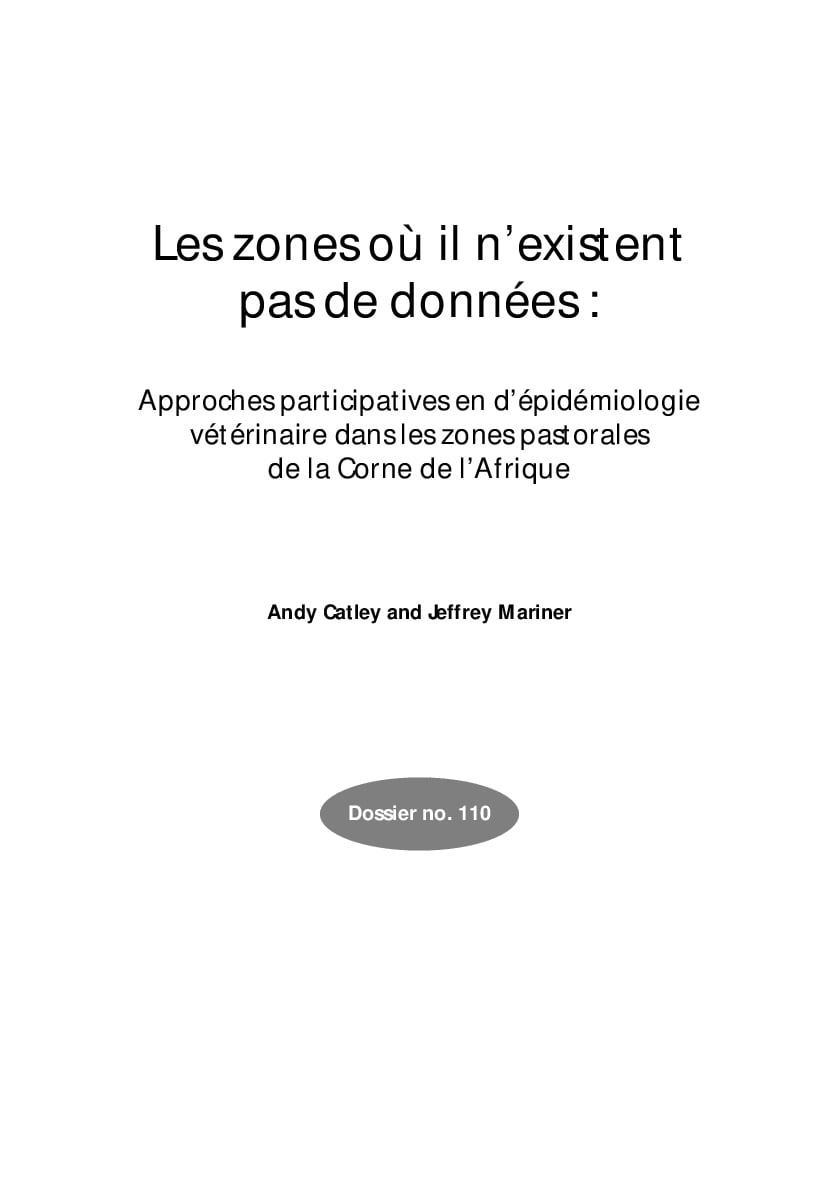 Les zones où il n'existent pas de données :

Approches participatives en d'épidémiologie vétérinaire dans les zones pastorales de la Corne de l'Afrique

Andy Catley and Jeffrey Mariner

Dossier no. 110